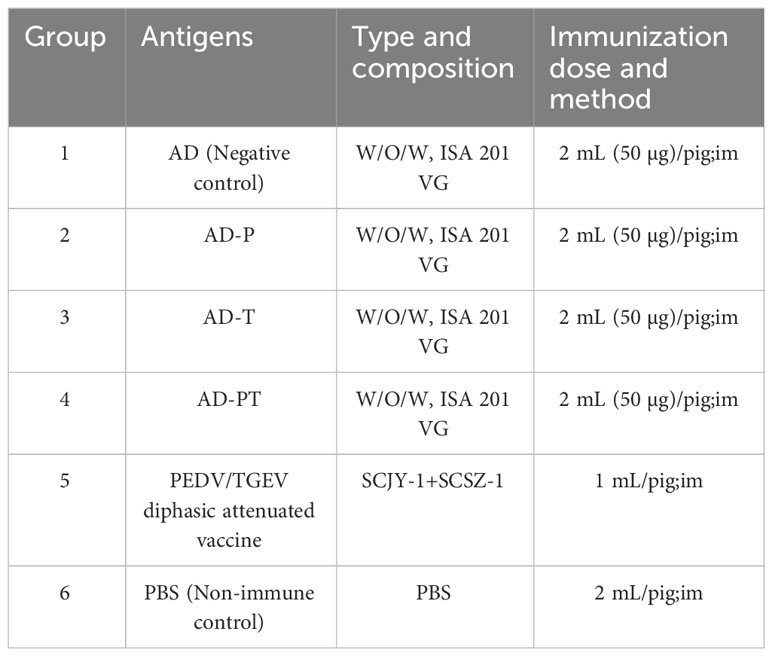 | Group | Antigens | Type and composition | Immunization dose and method |
|---|---|---|---|
| 1 | AD (Negative control) | W/O/W, ISA 201 VG | 2 mL (50 μg)/pig;im |
| 2 | AD-P | W/O/W, ISA 201 VG | 2 mL (50 μg)/pig;im |
| 3 | AD-T | W/O/W, ISA 201 VG | 2 mL (50 μg)/pig;im |
| 4 | AD-PT | W/O/W, ISA 201 VG | 2 mL (50 μg)/pig;im |
| 5 | PEDV/TGEV diphasic attenuated vaccine | SCJY-1+SCSZ-1 | 1 mL/pig;im |
| 6 | PBS (Non-immune control) | PBS | 2 mL/pig;im |